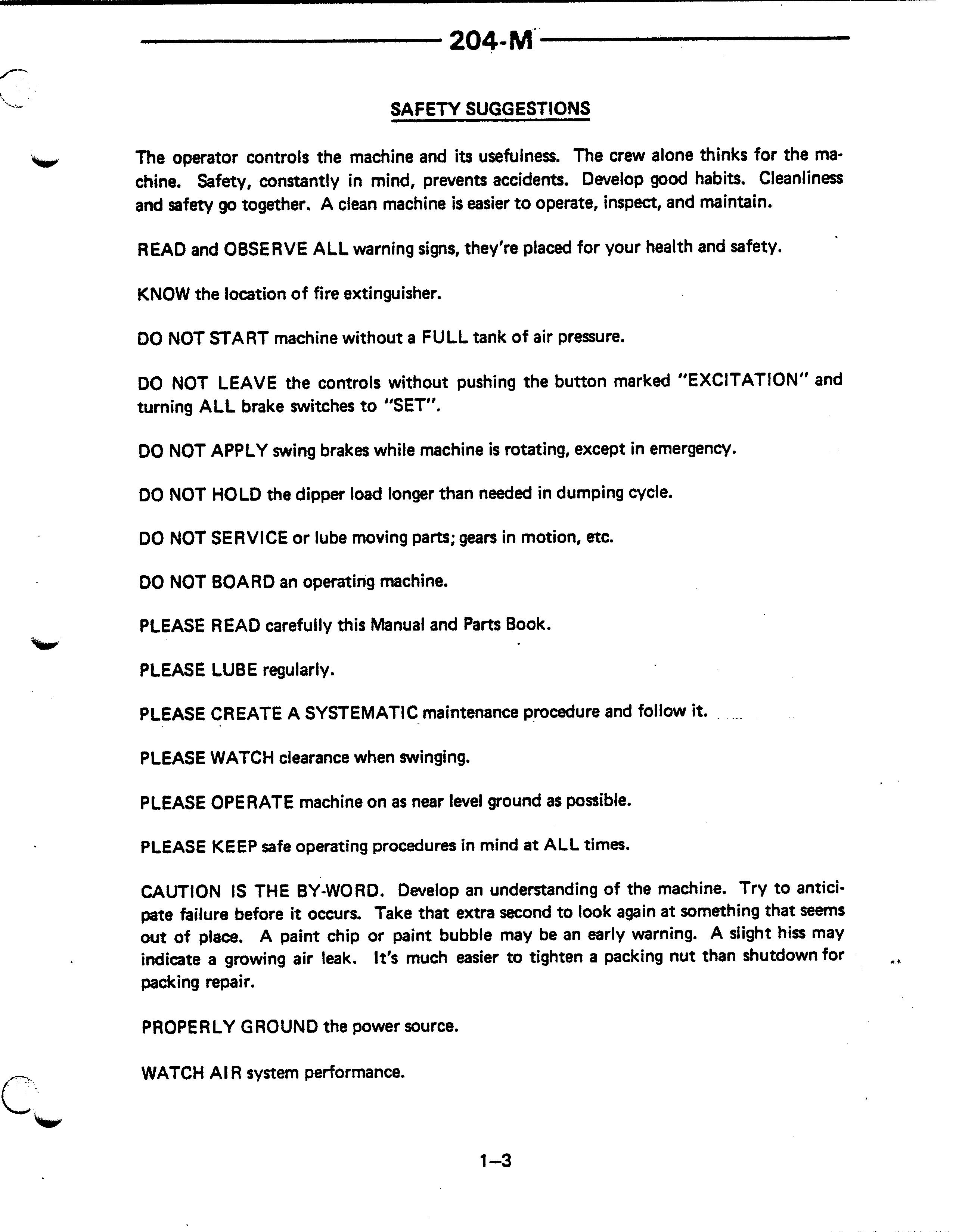 204-M

SAFETY SUGGESTIONS

The operator controls the machine and its usefulness. The crew alone thinks for the machine. Safety, constantly in mind, prevents accidents. Develop good habits. Cleanliness and safety go together. A clean machine is easier to operate, inspect, and maintain.

READ and OBSERVE ALL warning signs, they're placed for your health and safety.

KNOW the location of fire extinguisher.

DO NOT START machine without a FULL tank of air pressure.

DO NOT LEAVE the controls without pushing the button marked "EXCITATION" and turning ALL brake switches to "SET".

DO NOT APPLY swing brakes while machine is rotating, except in emergency.

DO NOT HOLD the dipper load longer than needed in dumping cycle.

DO NOT SERVICE or lube moving parts; gears in motion, etc.

DO NOT BOARD an operating machine.

PLEASE READ carefully this Manual and Parts Book.

PLEASE LUBE regularly.

PLEASE CREATE A SYSTEMATIC maintenance procedure and follow it.

PLEASE WATCH clearance when swinging.

PLEASE OPERATE machine on as near level ground as possible.

PLEASE KEEP safe operating procedures in mind at ALL times.

CAUTION IS THE BY-WORD. Develop an understanding of the machine. Try to anticipate failure before it occurs. Take that extra second to look again at something that seems out of place. A paint chip or paint bubble may be an early warning. A slight hiss may indicate a growing air leak. It's much easier to tighten a packing nut than shutdown for packing repair.

PROPERLY GROUND the power source.

WATCH AIR system performance.

1–3